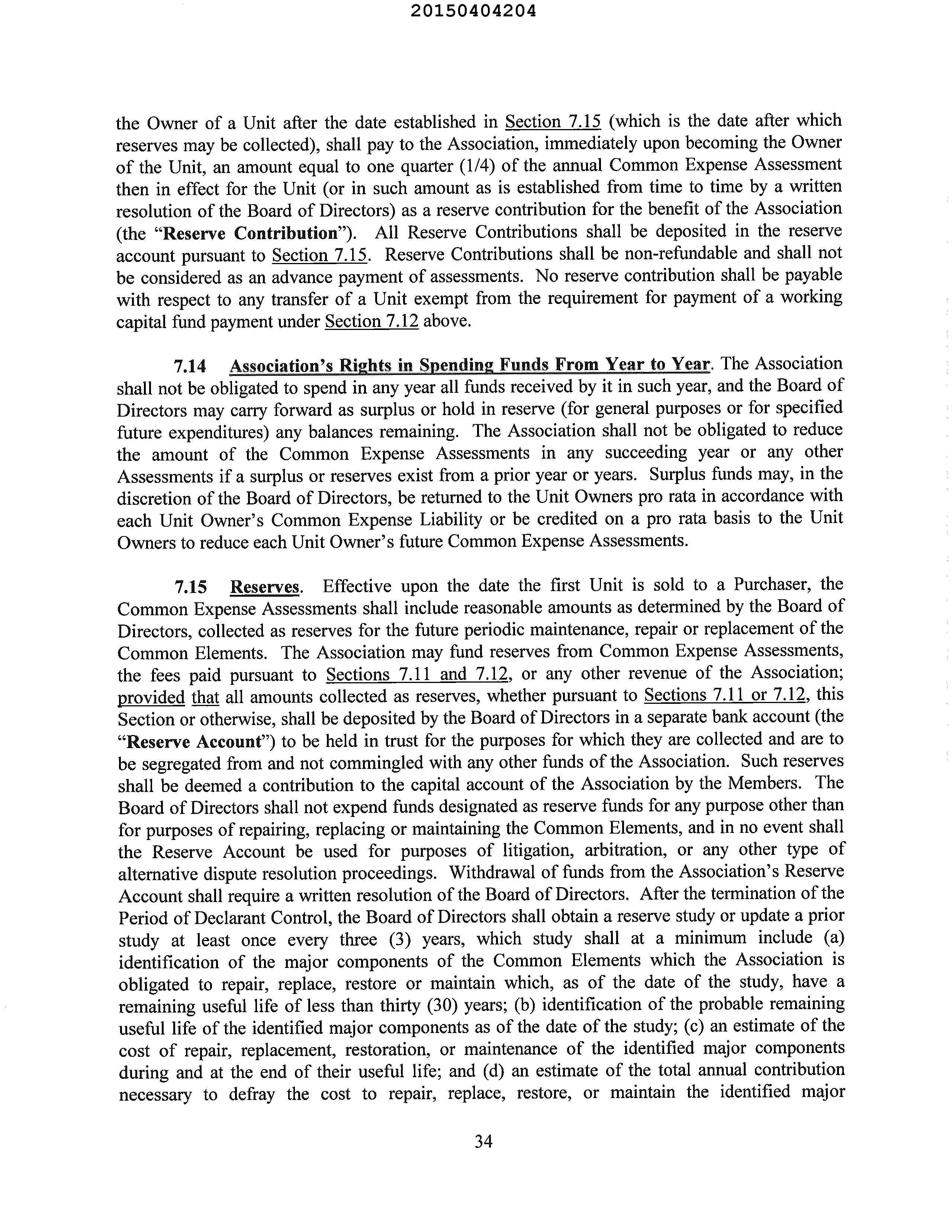 20150404204

the Owner of a Unit after the date established in Section 7.15 (which is the date after which reserves may be collected), shall pay to the Association, immediately upon becoming the Owner of the Unit, an amount equal to one quarter (1/4) of the annual Common Expense Assessment then in effect for the Unit (or in such amount as is established from time to time by a written resolution of the Board of Directors) as a reserve contribution for the benefit of the Association (the "Reserve Contribution"). All Reserve Contributions shall be deposited in the reserve account pursuant to Section 7.15. Reserve Contributions shall be non-refundable and shall not be considered as an advance payment of assessments. No reserve contribution shall be payable with respect to any transfer of a Unit exempt from the requirement for payment of a working capital fund payment under Section 7.12 above.

7.14 Association's Rights in Spending Funds From Year to Year. The Association shall not be obligated to spend in any year all funds received by it in such year, and the Board of Directors may carry forward as surplus or hold in reserve (for general purposes or for specified future expenditures) any balances remaining. The Association shall not be obligated to reduce the amount of the Common Expense Assessments in any succeeding year or any other Assessments if a surplus or reserves exist from a prior year or years. Surplus funds may, in the discretion of the Board of Directors, be returned to the Unit Owners pro rata in accordance with each Unit Owner's Common Expense Liability or be credited on a pro rata basis to the Unit Owners to reduce each Unit Owner's future Common Expense Assessments.

7.15 Reserves. Effective upon the date the first Unit is sold to a Purchaser, the Common Expense Assessments shall include reasonable amounts as determined by the Board of Directors, collected as reserves for the future periodic maintenance, repair or replacement of the Common Elements. The Association may fund reserves from Common Expense Assessments, the fees paid pursuant to Sections 7.11 and 7.12, or any other revenue of the Association; provided that all amounts collected as reserves, whether pursuant to Sections 7.11 or 7.12, this Section or otherwise, shall be deposited by the Board of Directors in a separate bank account (the "Reserve Account") to be held in trust for the purposes for which they are collected and are to be segregated from and not commingled with any other funds of the Association. Such reserves shall be deemed a contribution to the capital account of the Association by the Members. The Board of Directors shall not expend funds designated as reserve funds for any purpose other than for purposes of repairing, replacing or maintaining the Common Elements, and in no event shall the Reserve Account be used for purposes of litigation, arbitration, or any other type of alternative dispute resolution proceedings. Withdrawal of funds from the Association's Reserve Account shall require a written resolution of the Board of Directors. After the termination of the Period of Declarant Control, the Board of Directors shall obtain a reserve study or update a prior study at least once every three (3) years, which study shall at a minimum include (a) identification of the major components of the Common Elements which the Association is obligated to repair, replace, restore or maintain which, as of the date of the study, have a remaining useful life of less than thirty (30) years; (b) identification of the probable remaining useful life of the identified major components as of the date of the study; (c) an estimate of the cost of repair, replacement, restoration, or maintenance of the identified major components during and at the end of their useful life; and (d) an estimate of the total annual contribution necessary to defray the cost to repair, replace, restore, or maintain the identified major

34